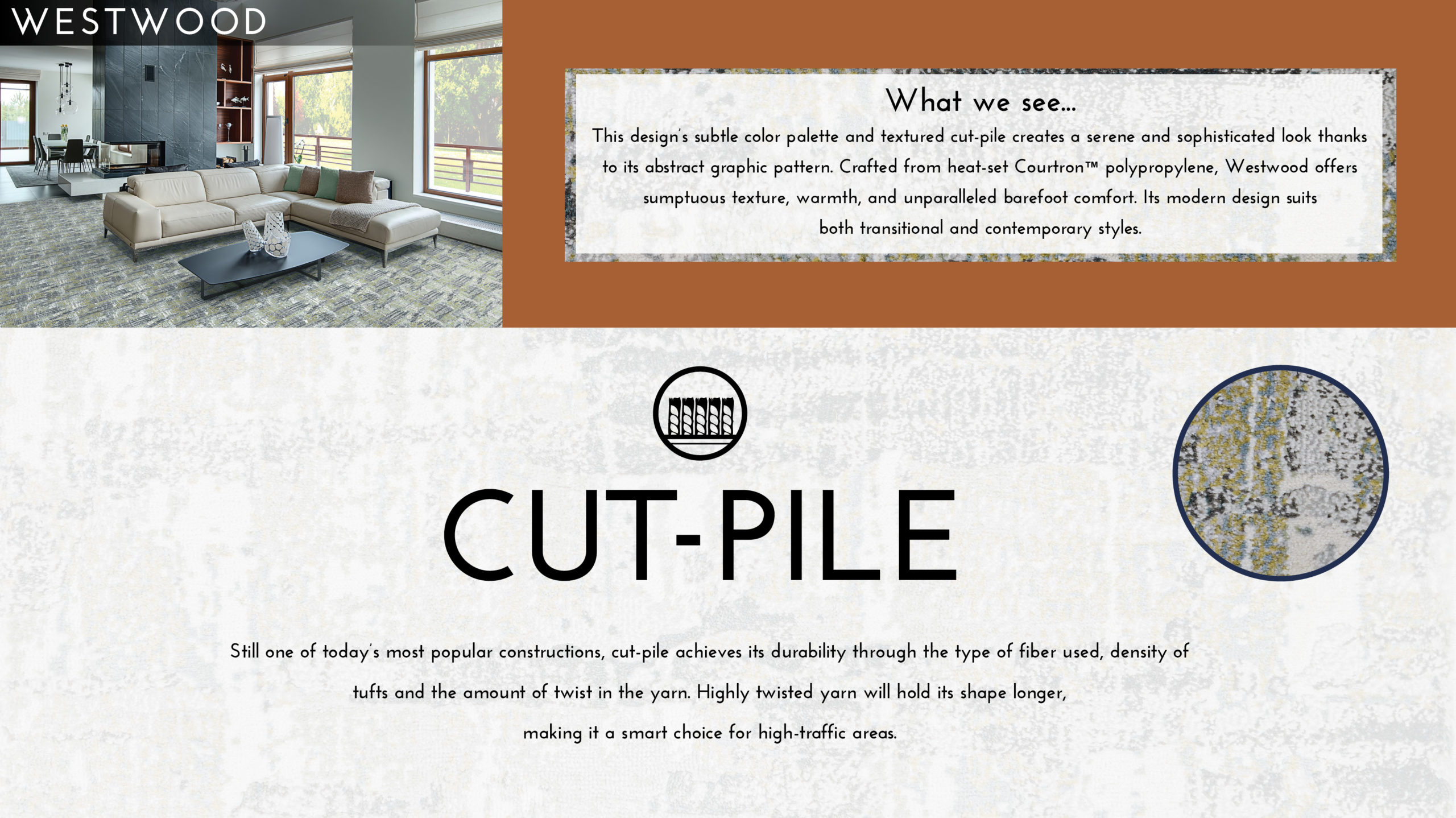 WESTWOOD

What we see...

This design's subtle color palette and textured cut-pile creates a serene and sophisticated look thanks to its abstract graphic pattern. Crafted from heat-set Courtron™ polypropylene, Westwood offers sumptuous texture, warmth, and unparalleled barefoot comfort. Its modern design suits both transitional and contemporary styles.

CUT-PILE

Still one of today's most popular constructions, cut-pile achieves its durability through the type of fiber used, density of tufts and the amount of twist in the yarn. Highly twisted yarn will hold its shape longer, making it a smart choice for high-traffic areas.